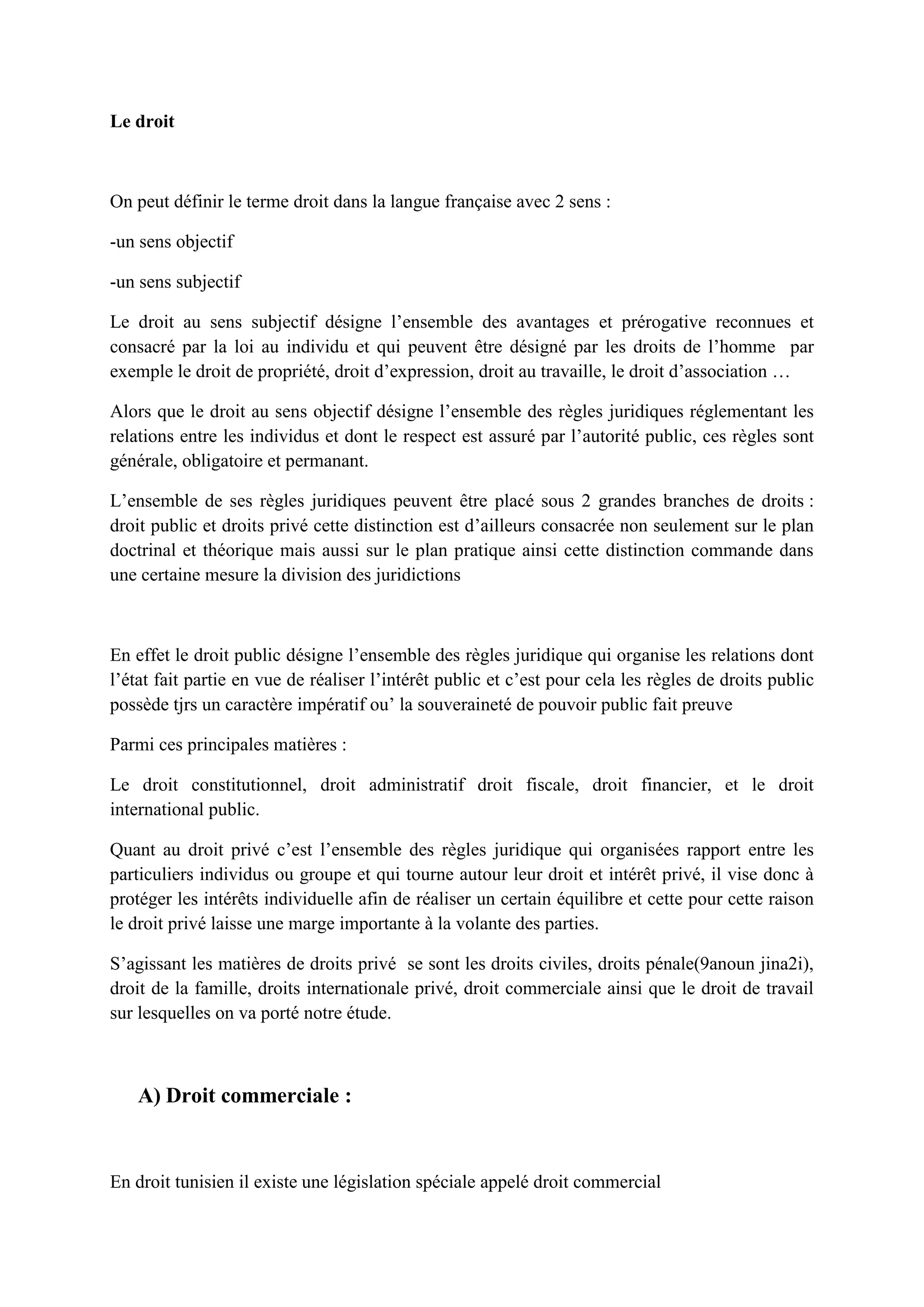 Le droit

On peut définir le terme droit dans la langue française avec 2 sens :

-un sens objectif

-un sens subjectif

Le droit au sens subjectif désigne l'ensemble des avantages et prérogative reconnues et consacré par la loi au individu et qui peuvent être désigné par les droits de l'homme par exemple le droit de propriété, droit d'expression, droit au travaille, le droit d'association …

Alors que le droit au sens objectif désigne l'ensemble des règles juridiques réglementant les relations entre les individus et dont le respect est assuré par l'autorité public, ces règles sont générale, obligatoire et permanant.

L'ensemble de ses règles juridiques peuvent être placé sous 2 grandes branches de droits : droit public et droits privé cette distinction est d'ailleurs consacrée non seulement sur le plan doctrinal et théorique mais aussi sur le plan pratique ainsi cette distinction commande dans une certaine mesure la division des juridictions

En effet le droit public désigne l'ensemble des règles juridique qui organise les relations dont l'état fait partie en vue de réaliser l'intérêt public et c'est pour cela les règles de droits public possède tjrs un caractère impératif ou' la souveraineté de pouvoir public fait preuve

Parmi ces principales matières :

Le droit constitutionnel, droit administratif droit fiscale, droit financier, et le droit international public.

Quant au droit privé c'est l'ensemble des règles juridique qui organisées rapport entre les particuliers individus ou groupe et qui tourne autour leur droit et intérêt privé, il vise donc à protéger les intérêts individuelle afin de réaliser un certain équilibre et cette pour cette raison le droit privé laisse une marge importante à la volante des parties.

S'agissant les matières de droits privé se sont les droits civiles, droits pénale(9anoun jina2i), droit de la famille, droits internationale privé, droit commerciale ainsi que le droit de travail sur lesquelles on va porté notre étude.

A) Droit commerciale :

En droit tunisien il existe une législation spéciale appelé droit commercial